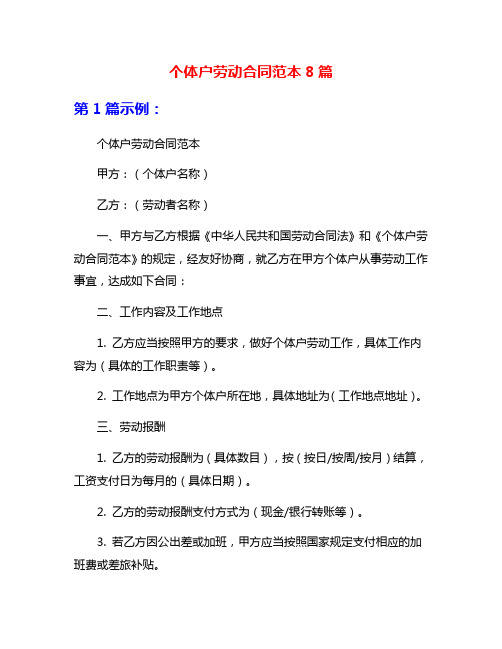 个体户劳动合同范本 8 篇

第 1 篇示例：

个体户劳动合同范本

甲方：（个体户名称）

乙方：（劳动者名称）

一、甲方与乙方根据《中华人民共和国劳动合同法》和《个体户劳动合同范本》的规定，经友好协商，就乙方在甲方个体户从事劳动工作事宜，达成如下合同：

二、工作内容及工作地点

1. 乙方应当按照甲方的要求，做好个体户劳动工作，具体工作内容为（具体的工作职责等）。

2. 工作地点为甲方个体户所在地，具体地址为（工作地点地址）。

三、劳动报酬

1. 乙方的劳动报酬为（具体数目），按（按日/按周/按月）结算，工资支付日为每月的（具体日期）。

2. 乙方的劳动报酬支付方式为（现金/银行转账等）。

3. 若乙方因公出差或加班，甲方应当按照国家规定支付相应的加班费或差旅补贴。